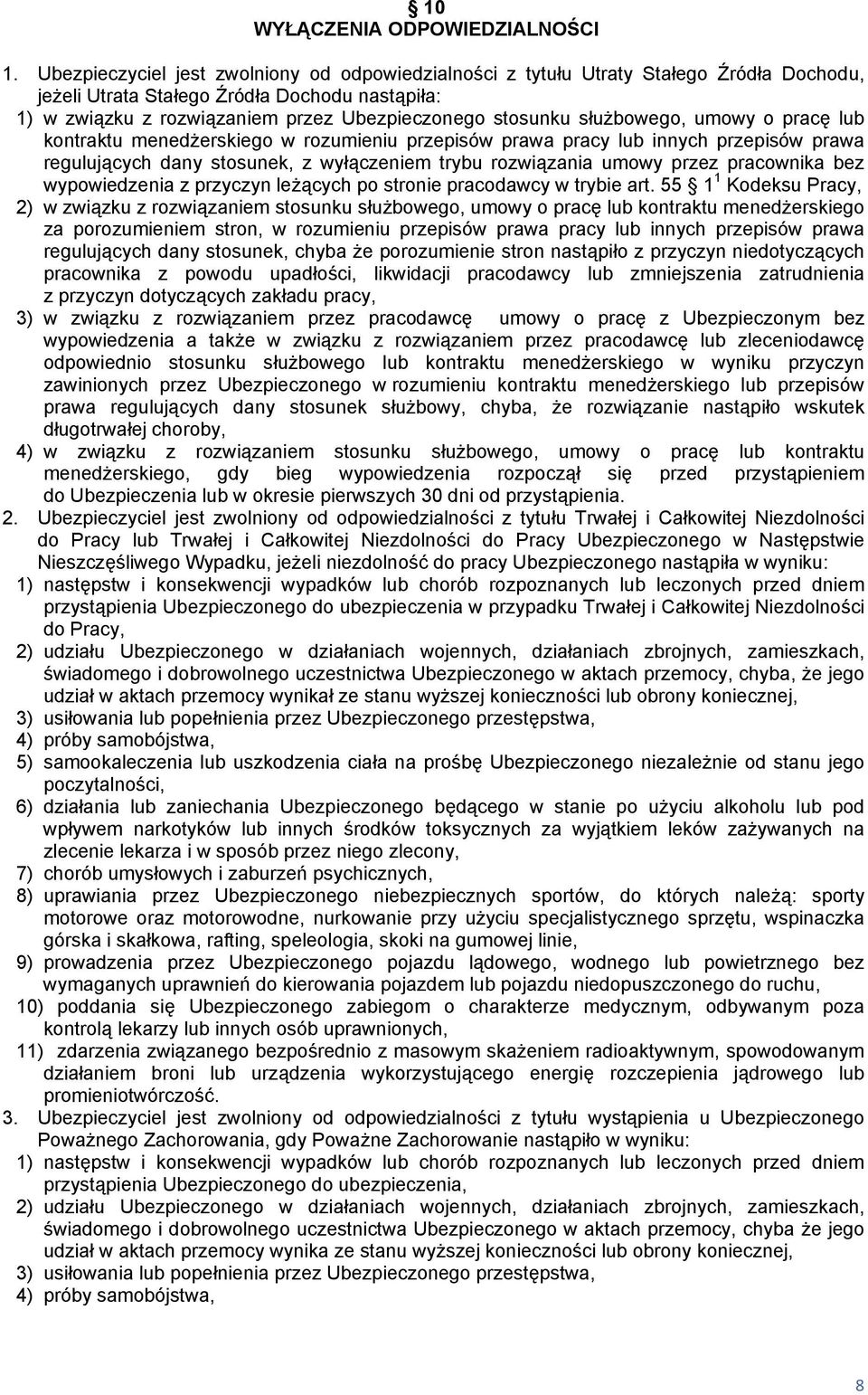 § 10
WYŁĄCZENIA ODPOWIEDZIALNOŚCI

1. Ubezpieczyciel jest zwolniony od odpowiedzialności z tytułu Utraty Stałego Źródła Dochodu, jeżeli Utrata Stałego Źródła Dochodu nastąpiła:
1) w związku z rozwiązaniem przez Ubezpieczonego stosunku służbowego, umowy o pracę lub kontraktu menedżerskiego w rozumieniu przepisów prawa pracy lub innych przepisów prawa regulujących dany stosunek, z wyłączeniem trybu rozwiązania umowy przez pracownika bez wypowiedzenia z przyczyn leżących po stronie pracodawcy w trybie art. 55 § $1^1$ Kodeksu Pracy,
2) w związku z rozwiązaniem stosunku służbowego, umowy o pracę lub kontraktu menedżerskiego za porozumieniem stron, w rozumieniu przepisów prawa pracy lub innych przepisów prawa regulujących dany stosunek, chyba że porozumienie stron nastąpiło z przyczyn niedotyczących pracownika z powodu upadłości, likwidacji pracodawcy lub zmniejszenia zatrudnienia z przyczyn dotyczących zakładu pracy,
3) w związku z rozwiązaniem przez pracodawcę umowy o pracę z Ubezpieczonym bez wypowiedzenia a także w związku z rozwiązaniem przez pracodawcę lub zleceniodawcę odpowiednio stosunku służbowego lub kontraktu menedżerskiego w wyniku przyczyn zawinionych przez Ubezpieczonego w rozumieniu kontraktu menedżerskiego lub przepisów prawa regulujących dany stosunek służbowy, chyba, że rozwiązanie nastąpiło wskutek długotrwałej choroby,
4) w związku z rozwiązaniem stosunku służbowego, umowy o pracę lub kontraktu menedżerskiego, gdy bieg wypowiedzenia rozpoczął się przed przystąpieniem do Ubezpieczenia lub w okresie pierwszych 30 dni od przystąpienia.
2. Ubezpieczyciel jest zwolniony od odpowiedzialności z tytułu Trwałej i Całkowitej Niezdolności do Pracy lub Trwałej i Całkowitej Niezdolności do Pracy Ubezpieczonego w Następstwie Nieszczęśliwego Wypadku, jeżeli niezdolność do pracy Ubezpieczonego nastąpiła w wyniku:
1) następstw i konsekwencji wypadków lub chorób rozpoznanych lub leczonych przed dniem przystąpienia Ubezpieczonego do ubezpieczenia w przypadku Trwałej i Całkowitej Niezdolności do Pracy,
2) udziału Ubezpieczonego w działaniach wojennych, działaniach zbrojnych, zamieszkach, świadomego i dobrowolnego uczestnictwa Ubezpieczonego w aktach przemocy, chyba, że jego udział w aktach przemocy wynikał ze stanu wyższej konieczności lub obrony koniecznej,
3) usiłowania lub popełnienia przez Ubezpieczonego przestępstwa,
4) próby samobójstwa,
5) samookaleczenia lub uszkodzenia ciała na prośbę Ubezpieczonego niezależnie od stanu jego poczytalności,
6) działania lub zaniechania Ubezpieczonego będącego w stanie po użyciu alkoholu lub pod wpływem narkotyków lub innych środków toksycznych za wyjątkiem leków zażywanych na zlecenie lekarza i w sposób przez niego zlecony,
7) chorób umysłowych i zaburzeń psychicznych,
8) uprawiania przez Ubezpieczonego niebezpiecznych sportów, do których należą: sporty motorowe oraz motorowodne, nurkowanie przy użyciu specjalistycznego sprzętu, wspinaczka górska i skałkowa, rafting, speleologia, skoki na gumowej linie,
9) prowadzenia przez Ubezpieczonego pojazdu lądowego, wodnego lub powietrznego bez wymaganych uprawnień do kierowania pojazdem lub pojazdu niedopuszczonego do ruchu,
10) poddania się Ubezpieczonego zabiegom o charakterze medycznym, odbywanym poza kontrolą lekarzy lub innych osób uprawnionych,
11) zdarzenia związanego bezpośrednio z masowym skażeniem radioaktywnym, spowodowanym działaniem broni lub urządzenia wykorzystującego energię rozczepienia jądrowego lub promieniotwórczość.
3. Ubezpieczyciel jest zwolniony od odpowiedzialności z tytułu wystąpienia u Ubezpieczonego Poważnego Zachorowania, gdy Poważne Zachorowanie nastąpiło w wyniku:
1) następstw i konsekwencji wypadków lub chorób rozpoznanych lub leczonych przed dniem przystąpienia Ubezpieczonego do ubezpieczenia,
2) udziału Ubezpieczonego w działaniach wojennych, działaniach zbrojnych, zamieszkach, świadomego i dobrowolnego uczestnictwa Ubezpieczonego w aktach przemocy, chyba że jego udział w aktach przemocy wynika ze stanu wyższej konieczności lub obrony koniecznej,
3) usiłowania lub popełnienia przez Ubezpieczonego przestępstwa,
4) próby samobójstwa,

8